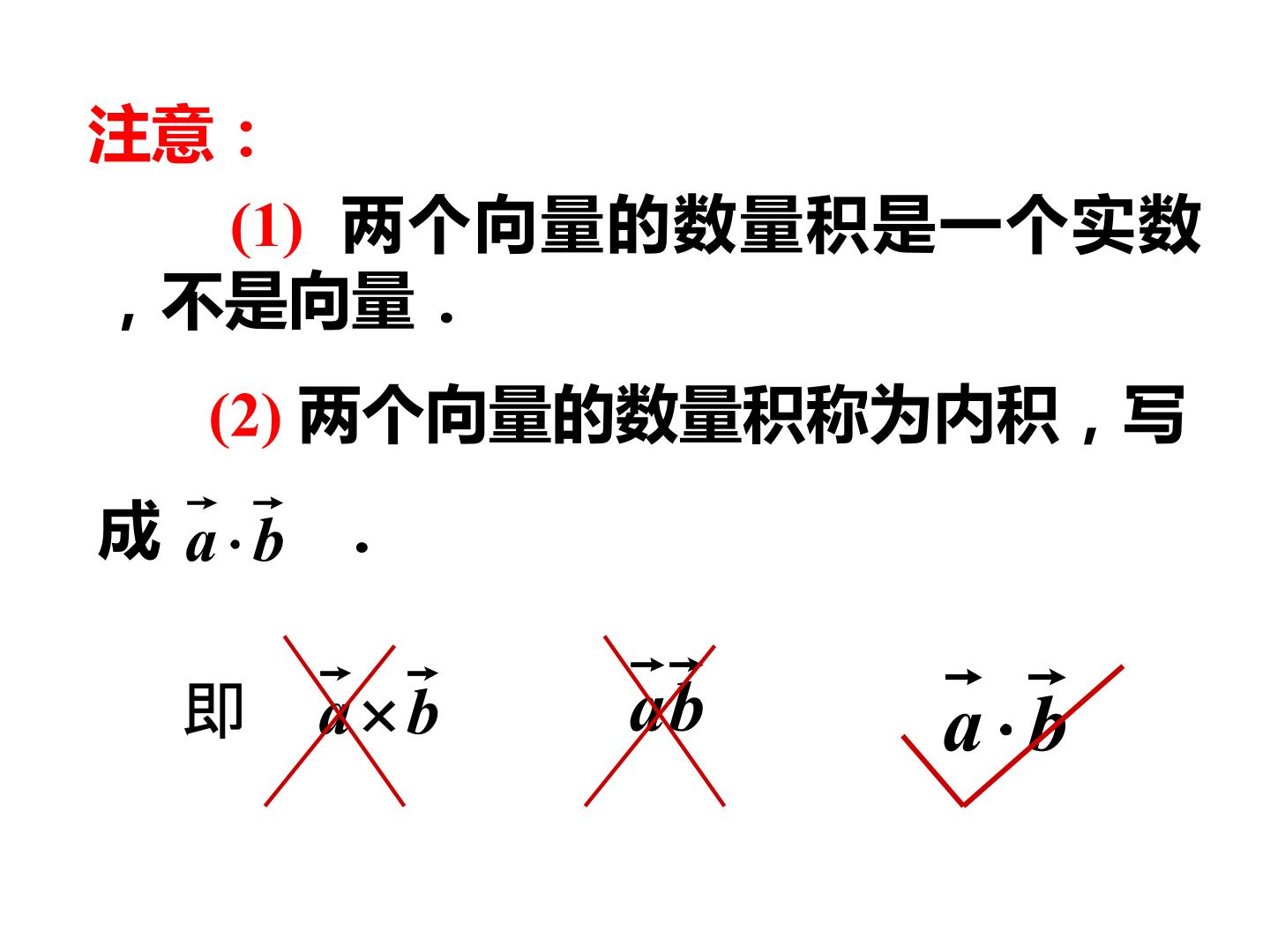 注意：

(1) 两个向量的数量积是一个实数，不是向量．

(2) 两个向量的数量积称为内积，写成 $\vec{a}\cdot\vec{b}$ ．

即 $\vec{a}\times\vec{b}$ $\vec{a}\vec{b}$ $\vec{a}\cdot\vec{b}$